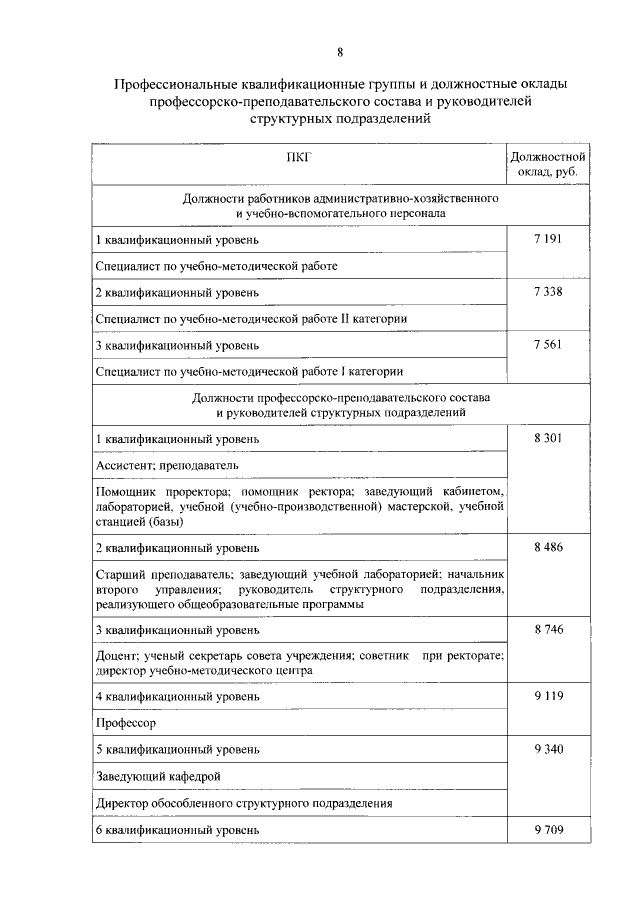 8

Профессиональные квалификационные группы и должностные оклады профессорско-преподавательского состава и руководителей структурных подразделений

| ПКГ | Должностной оклад, руб. |
|---|---|
| Должности работников административно-хозяйственного и учебно-вспомогательного персонала | |
| 1 квалификационный уровень | 7 191 |
| Специалист по учебно-методической работе | |
| 2 квалификационный уровень | 7 338 |
| Специалист по учебно-методической работе II категории | |
| 3 квалификационный уровень | 7 561 |
| Специалист по учебно-методической работе I категории | |
| Должности профессорско-преподавательского состава и руководителей структурных подразделений | |
| 1 квалификационный уровень | 8 301 |
| Ассистент; преподаватель | |
| Помощник проректора; помощник ректора; заведующий кабинетом, лабораторией, учебной (учебно-производственной) мастерской, учебной станцией (базы) | |
| 2 квалификационный уровень | 8 486 |
| Старший преподаватель; заведующий учебной лабораторией; начальник второго управления; руководитель структурного подразделения, реализующего общеобразовательные программы | |
| 3 квалификационный уровень | 8 746 |
| Доцент; ученый секретарь совета учреждения; советник при ректорате; директор учебно-методического центра | |
| 4 квалификационный уровень | 9 119 |
| Профессор | |
| 5 квалификационный уровень | 9 340 |
| Заведующий кафедрой | |
| Директор обособленного структурного подразделения | |
| 6 квалификационный уровень | 9 709 |